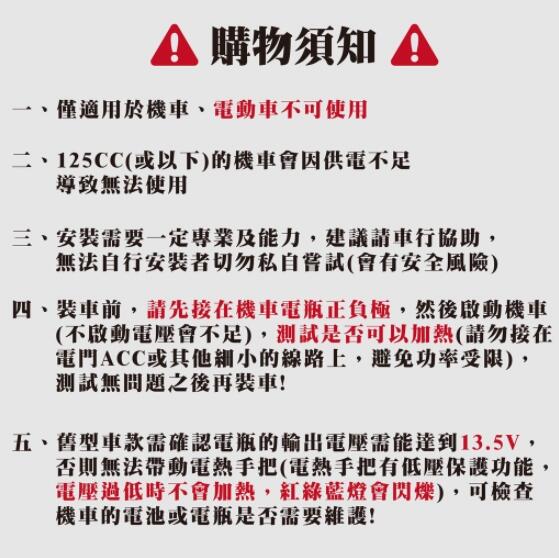 購物須知

一、僅適用於機車、電動車不可使用

二、125CC(或以下)的機車會因供電不足導致無法使用

三、安裝需要一定專業及能力，建議請車行協助，無法自行安裝者切勿私自嘗試(會有安全風險)

四、裝車前，請先接在機車電瓶正負極，然後啟動機車(不啟動電壓會不足)，測試是否可以加熱(請勿接在電門ACC或其他細小的線路上，避免功率受限)，測試無問題之後再裝車!

五、舊型車款需確認電瓶的輸出電壓需能達到13.5V，否則無法帶動電熱手把(電熱手把有低壓保護功能，電壓過低時不會加熱，紅綠藍燈會閃爍)，可檢查機車的電池或電瓶是否需要維護!